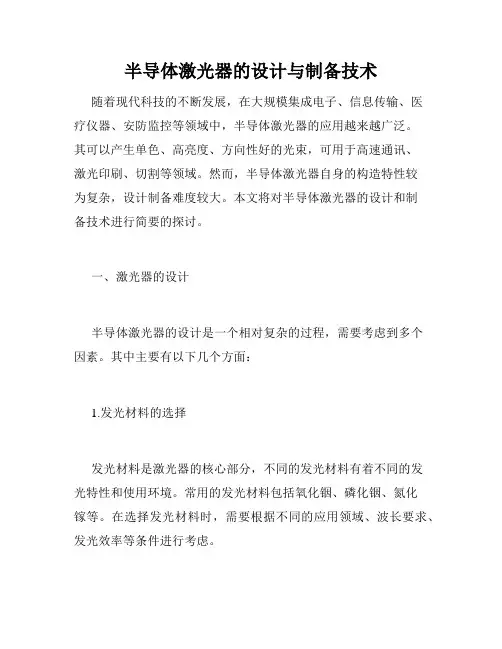 半导体激光器的设计与制备技术

随着现代科技的不断发展，在大规模集成电子、信息传输、医疗仪器、安防监控等领域中，半导体激光器的应用越来越广泛。其可以产生单色、高亮度、方向性好的光束，可用于高速通讯、激光印刷、切割等领域。然而，半导体激光器自身的构造特性较为复杂，设计制备难度较大。本文将对半导体激光器的设计和制备技术进行简要的探讨。

一、激光器的设计

半导体激光器的设计是一个相对复杂的过程，需要考虑到多个因素。其中主要有以下几个方面：

1.发光材料的选择

发光材料是激光器的核心部分，不同的发光材料有着不同的发光特性和使用环境。常用的发光材料包括氧化铟、磷化铟、氮化镓等。在选择发光材料时，需要根据不同的应用领域、波长要求、发光效率等条件进行考虑。